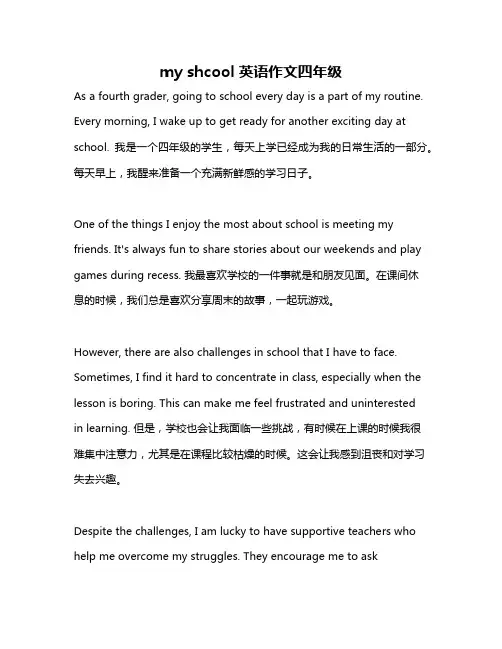 my shcool 英语作文四年级

As a fourth grader, going to school every day is a part of my routine. Every morning, I wake up to get ready for another exciting day at school. 我是一个四年级的学生，每天上学已经成为我的日常生活的一部分。每天早上，我醒来准备一个充满新鲜感的学习日子。

One of the things I enjoy the most about school is meeting my friends. It's always fun to share stories about our weekends and play games during recess. 我最喜欢学校的一件事就是和朋友见面。在课间休息的时候，我们总是喜欢分享周末的故事，一起玩游戏。

However, there are also challenges in school that I have to face. Sometimes, I find it hard to concentrate in class, especially when the lesson is boring. This can make me feel frustrated and uninterested in learning. 但是，学校也会让我面临一些挑战，有时候在上课的时候我很难集中注意力，尤其是在课程比较枯燥的时候。这会让我感到沮丧和对学习失去兴趣。

Despite the challenges, I am lucky to have supportive teachers who help me overcome my struggles. They encourage me to ask